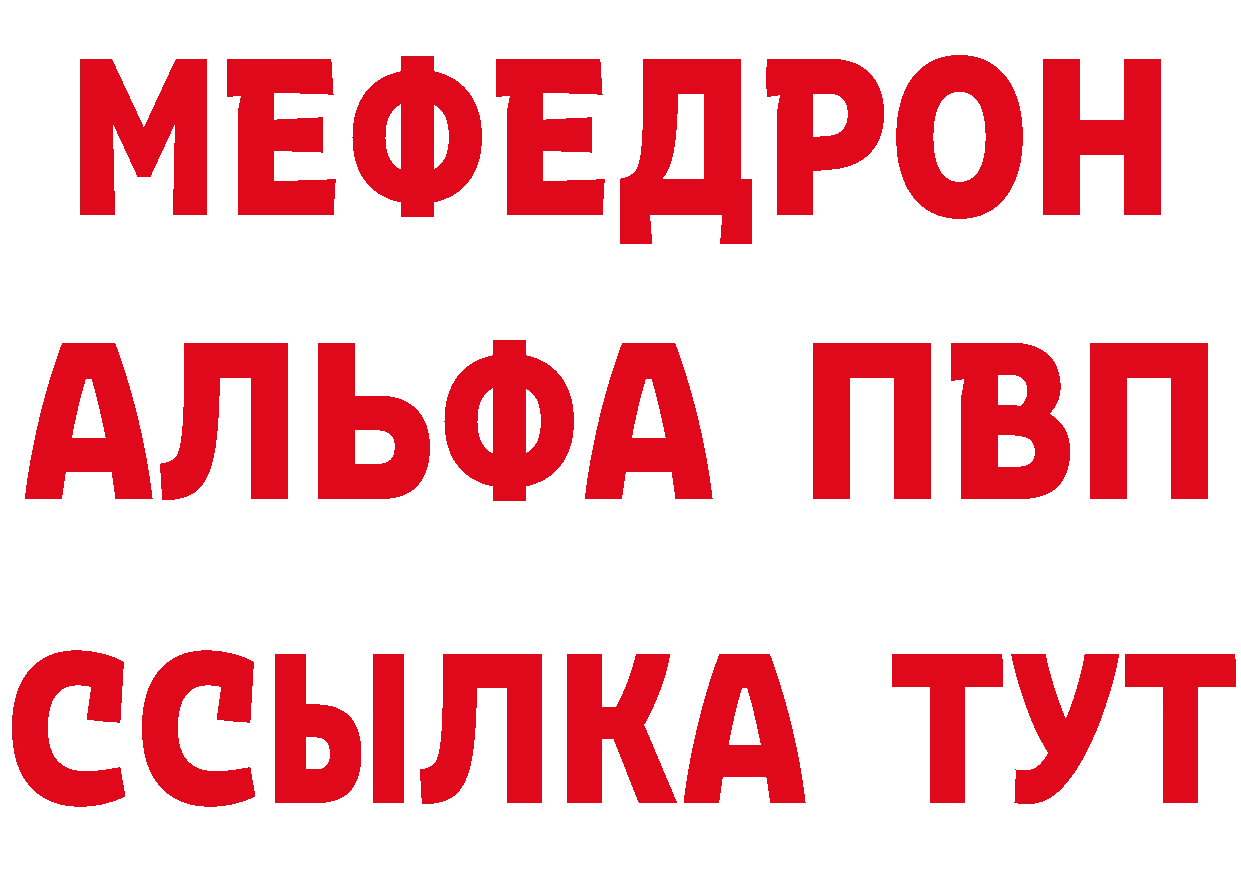 МЕФЕДРОН
АЛЬФА ПВП
ССЫЛКА ТУТ